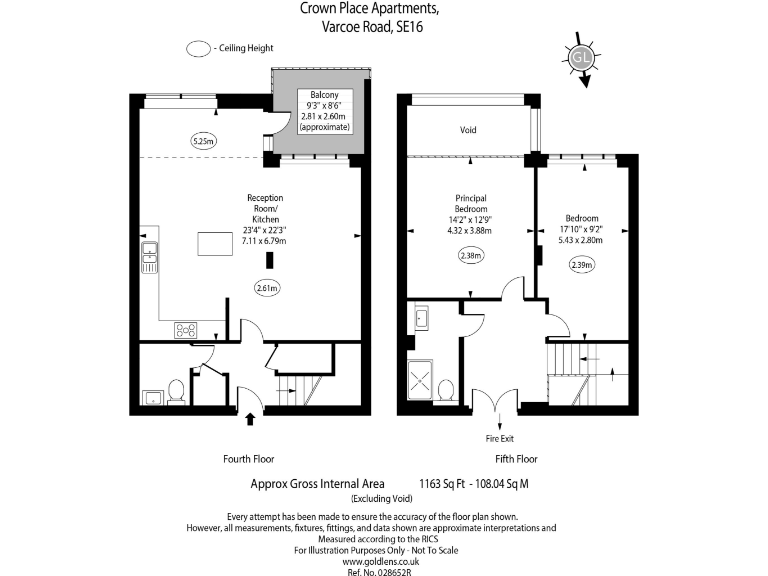 Crown Place Apartments,
Varcoe Road, SE16

- Ceiling Height

GL

Balcony
9'3" x 8'6"
2.81 x 2.60m
(approximate)

5.25m

Reception
Room/
Kitchen
23'4" x 22'3"
7.11 x 6.79m

2.61m

Void

Principal
Bedroom
14'2" x 12'9"
4.32 x 3.88m

2.38m

Bedroom
17'10" x 9'2"
5.43 x 2.80m

2.39m

Fire Exit

Fourth Floor

Fifth Floor

Approx Gross Internal Area 1163 Sq Ft - 108.04 Sq M
(Excluding Void)

Every attempt has been made to ensure the accuracy of the floor plan shown.
However, all measurements, fixtures, fittings, and data shown are approximate interpretations and
Measured according to the RICS
For Illustration Purposes Only - Not To Scale
www.goldlens.co.uk
Ref. No. 028652R